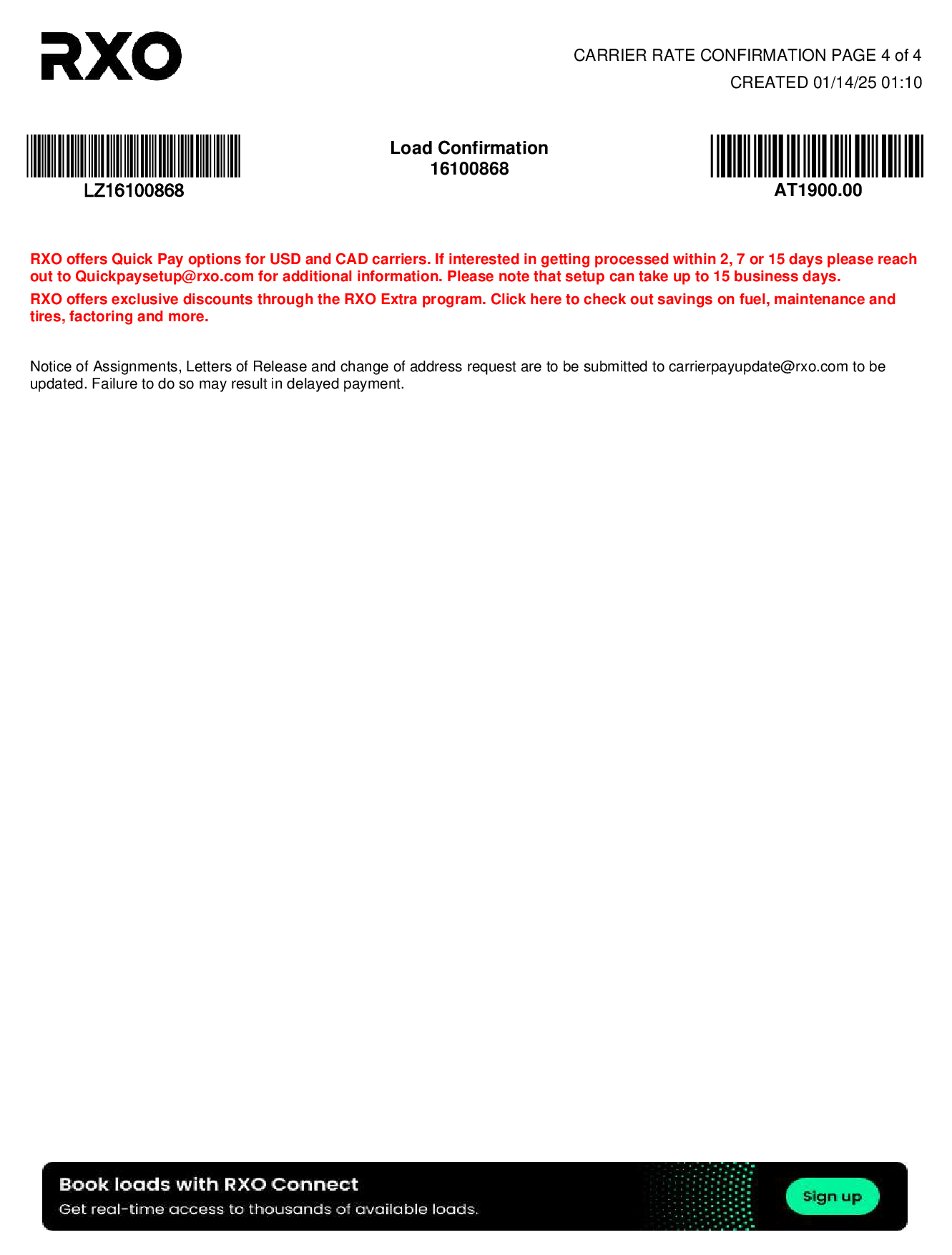 RXO

CARRIER RATE CONFIRMATION PAGE 4 of 4
CREATED 01/14/25 01:10

LZ16100868

Load Confirmation
16100868

AT1900.00

RXO offers Quick Pay options for USD and CAD carriers. If interested in getting processed within 2, 7 or 15 days please reach out to Quickpaysetup@rxo.com for additional information. Please note that setup can take up to 15 business days.

RXO offers exclusive discounts through the RXO Extra program. Click here to check out savings on fuel, maintenance and tires, factoring and more.

Notice of Assignments, Letters of Release and change of address request are to be submitted to carrierpayupdate@rxo.com to be updated. Failure to do so may result in delayed payment.

Book loads with RXO Connect
Get real-time access to thousands of available loads.
Sign up